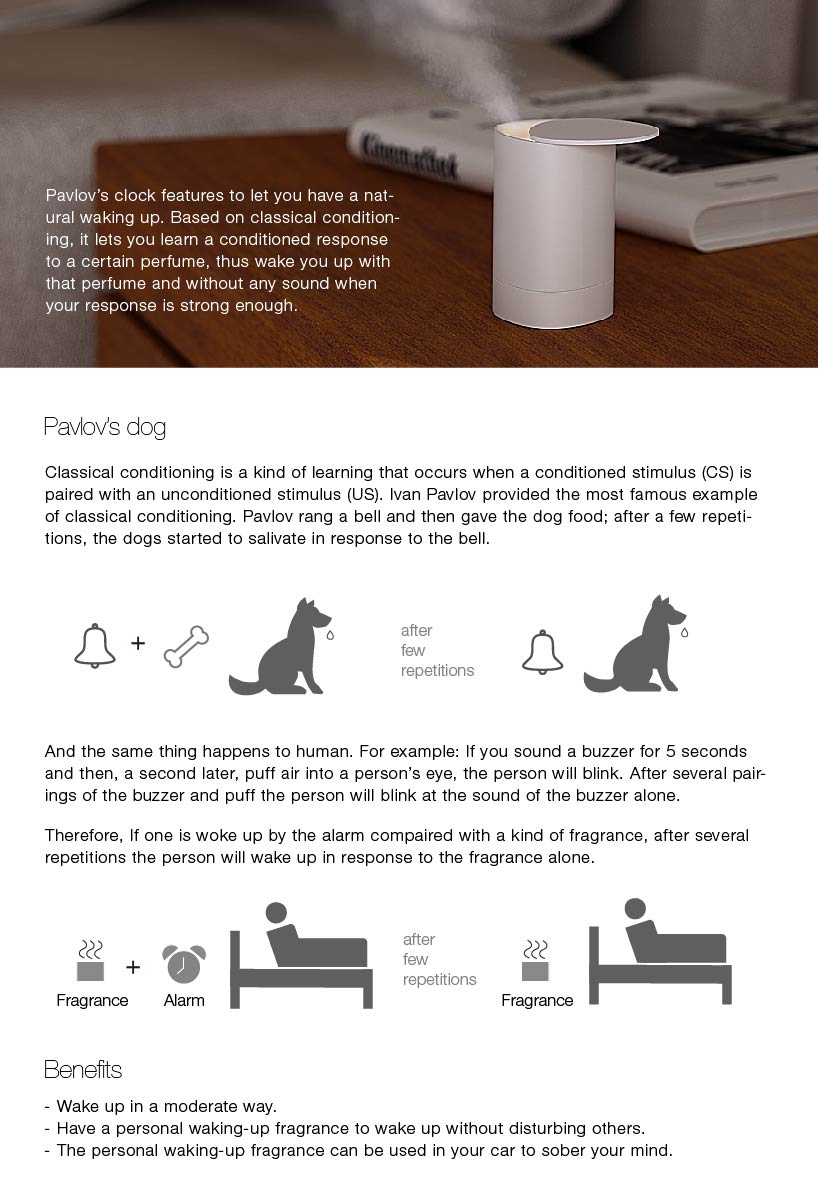 Pavlov's clock features to let you have a natural waking up. Based on classical conditioning, it lets you learn a conditioned response to a certain perfume, thus wake you up with that perfume and without any sound when your response is strong enough.

Pavlov's dog

Classical conditioning is a kind of learning that occurs when a conditioned stimulus (CS) is paired with an unconditioned stimulus (US). Ivan Pavlov provided the most famous example of classical conditioning. Pavlov rang a bell and then gave the dog food; after a few repetitions, the dogs started to salivate in response to the bell.

+

after few repetitions

And the same thing happens to human. For example: If you sound a buzzer for 5 seconds and then, a second later, puff air into a person's eye, the person will blink. After several pairings of the buzzer and puff the person will blink at the sound of the buzzer alone.

Therefore, If one is woke up by the alarm compaired with a kind of fragrance, after several repetitions the person will wake up in response to the fragrance alone.

Fragrance + Alarm

after few repetitions

Fragrance

Benefits

- Wake up in a moderate way.
- Have a personal waking-up fragrance to wake up without disturbing others.
- The personal waking-up fragrance can be used in your car to sober your mind.